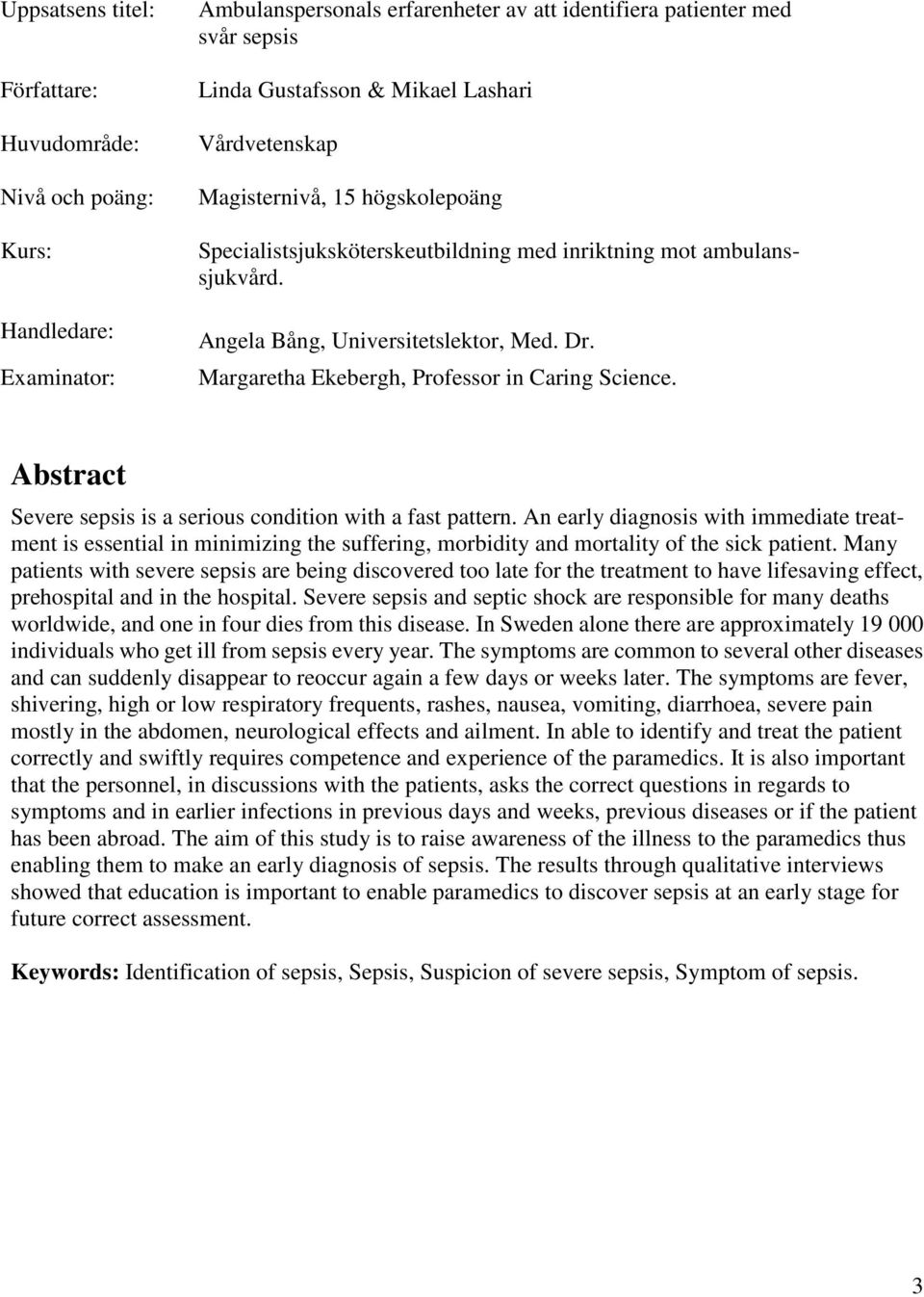 Uppsatsens titel: Ambulanspersonals erfarenheter av att identifiera patienter med svår sepsis

Författare: Linda Gustafsson & Mikael Lashari

Huvudområde: Vårdvetenskap

Nivå och poäng: Magisternivå, 15 högskolepoäng

Kurs: Specialistsjuksköterskeutbildning med inriktning mot ambulanssjukvård.

Handledare: Angela Bång, Universitetslektor, Med. Dr.

Examinator: Margaretha Ekebergh, Professor in Caring Science.

Abstract

Severe sepsis is a serious condition with a fast pattern. An early diagnosis with immediate treatment is essential in minimizing the suffering, morbidity and mortality of the sick patient. Many patients with severe sepsis are being discovered too late for the treatment to have lifesaving effect, prehospital and in the hospital. Severe sepsis and septic shock are responsible for many deaths worldwide, and one in four dies from this disease. In Sweden alone there are approximately 19 000 individuals who get ill from sepsis every year. The symptoms are common to several other diseases and can suddenly disappear to reoccur again a few days or weeks later. The symptoms are fever, shivering, high or low respiratory frequents, rashes, nausea, vomiting, diarrhoea, severe pain mostly in the abdomen, neurological effects and ailment. In able to identify and treat the patient correctly and swiftly requires competence and experience of the paramedics. It is also important that the personnel, in discussions with the patients, asks the correct questions in regards to symptoms and in earlier infections in previous days and weeks, previous diseases or if the patient has been abroad. The aim of this study is to raise awareness of the illness to the paramedics thus enabling them to make an early diagnosis of sepsis. The results through qualitative interviews showed that education is important to enable paramedics to discover sepsis at an early stage for future correct assessment.

Keywords: Identification of sepsis, Sepsis, Suspicion of severe sepsis, Symptom of sepsis.

3